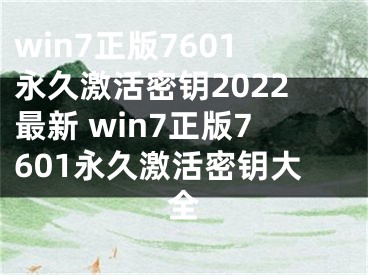 win7正版7601永久激活密钥2022最新 win7正版7601永久激活密钥大全